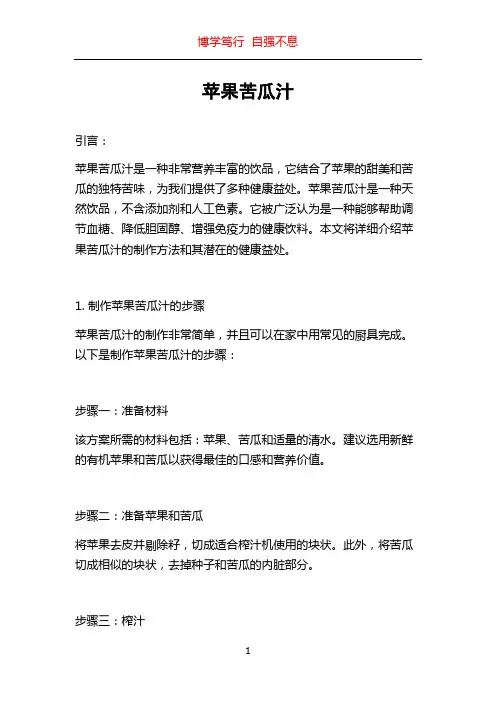 博学笃行 自强不息

苹果苦瓜汁

引言：

苹果苦瓜汁是一种非常营养丰富的饮品，它结合了苹果的甜美和苦瓜的独特苦味，为我们提供了多种健康益处。苹果苦瓜汁是一种天然饮品，不含添加剂和人工色素。它被广泛认为是一种能够帮助调节血糖、降低胆固醇、增强免疫力的健康饮料。本文将详细介绍苹果苦瓜汁的制作方法和其潜在的健康益处。

1. 制作苹果苦瓜汁的步骤

苹果苦瓜汁的制作非常简单，并且可以在家中用常见的厨具完成。以下是制作苹果苦瓜汁的步骤：

步骤一：准备材料

该方案所需的材料包括：苹果、苦瓜和适量的清水。建议选用新鲜的有机苹果和苦瓜以获得最佳的口感和营养价值。

步骤二：准备苹果和苦瓜

将苹果去皮并剔除籽，切成适合榨汁机使用的块状。此外，将苦瓜切成相似的块状，去掉种子和苦瓜的内脏部分。

步骤三：榨汁

1